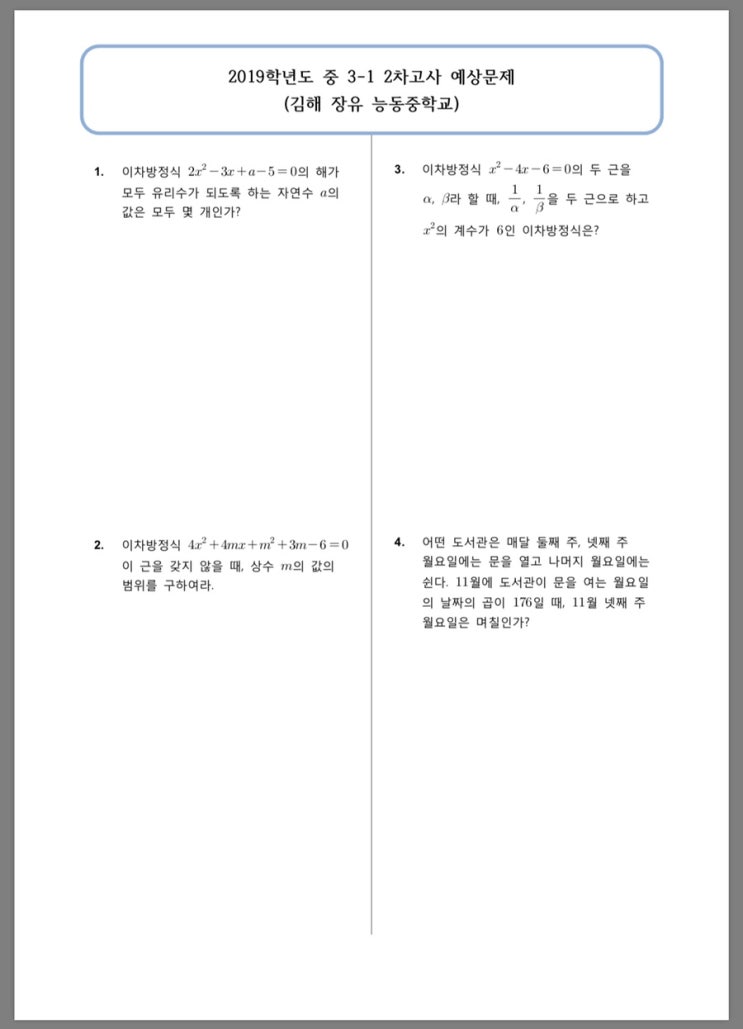 2019학년도 중 3-1 2차고사 예상문제
(김해 장유 능동중학교)

1. 이차방정식 $2x^2-3x+a-5=0$의 해가 모두 유리수가 되도록 하는 자연수 $a$의 값은 모두 몇 개인가?

2. 이차방정식 $4x^2+4mx+m^2+3m-6=0$이 근을 갖지 않을 때, 상수 $m$의 값의 범위를 구하여라.

3. 이차방정식 $x^2-4x-6=0$의 두 근을 $\alpha$, $\beta$라 할 때, $\frac{1}{\alpha}$, $\frac{1}{\beta}$을 두 근으로 하고 $x^2$의 계수가 6인 이차방정식은?

4. 어떤 도서관은 매달 둘째 주, 넷째 주 월요일에는 문을 열고 나머지 월요일에는 쉰다. 11월에 도서관이 문을 여는 월요일의 날짜의 곱이 176일 때, 11월 넷째 주 월요일은 며칠인가?